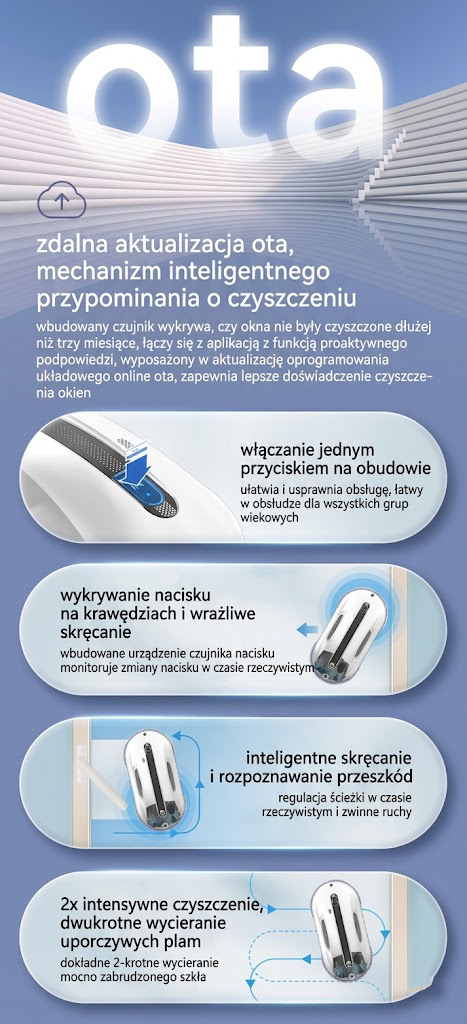 ota

zdalna aktualizacja ota, mechanizm inteligentnego przypominania o czyszczeniu

wbudowany czujnik wykrywa, czy okna nie były czyszczone dłużej niż trzy miesiące, łączy się z aplikacją z funkcją proaktywnego podpowiedzi, wyposażony w aktualizację oprogramowania układowego online ota, zapewnia lepsze doświadczenie czyszczenia okien

włączanie jednym przyciskiem na obudowie
ułatwia i usprawnia obsługę, łatwy w obsłudze dla wszystkich grup wiekowych

wykrywanie nacisku na krawędziach i wrażliwe skręcanie
wbudowane urządzenie czujnika nacisku monitoruje zmiany nacisku w czasie rzeczywistym

inteligentne skręcanie i rozpoznawanie przeszkód
regulacja ścieżki w czasie rzeczywistym i zwinne ruchy

2x intensywne czyszczenie, dwukrotne wycieranie uporczywych plam
dokładne 2-krotne wycieranie mocno zabrudzonego szkła